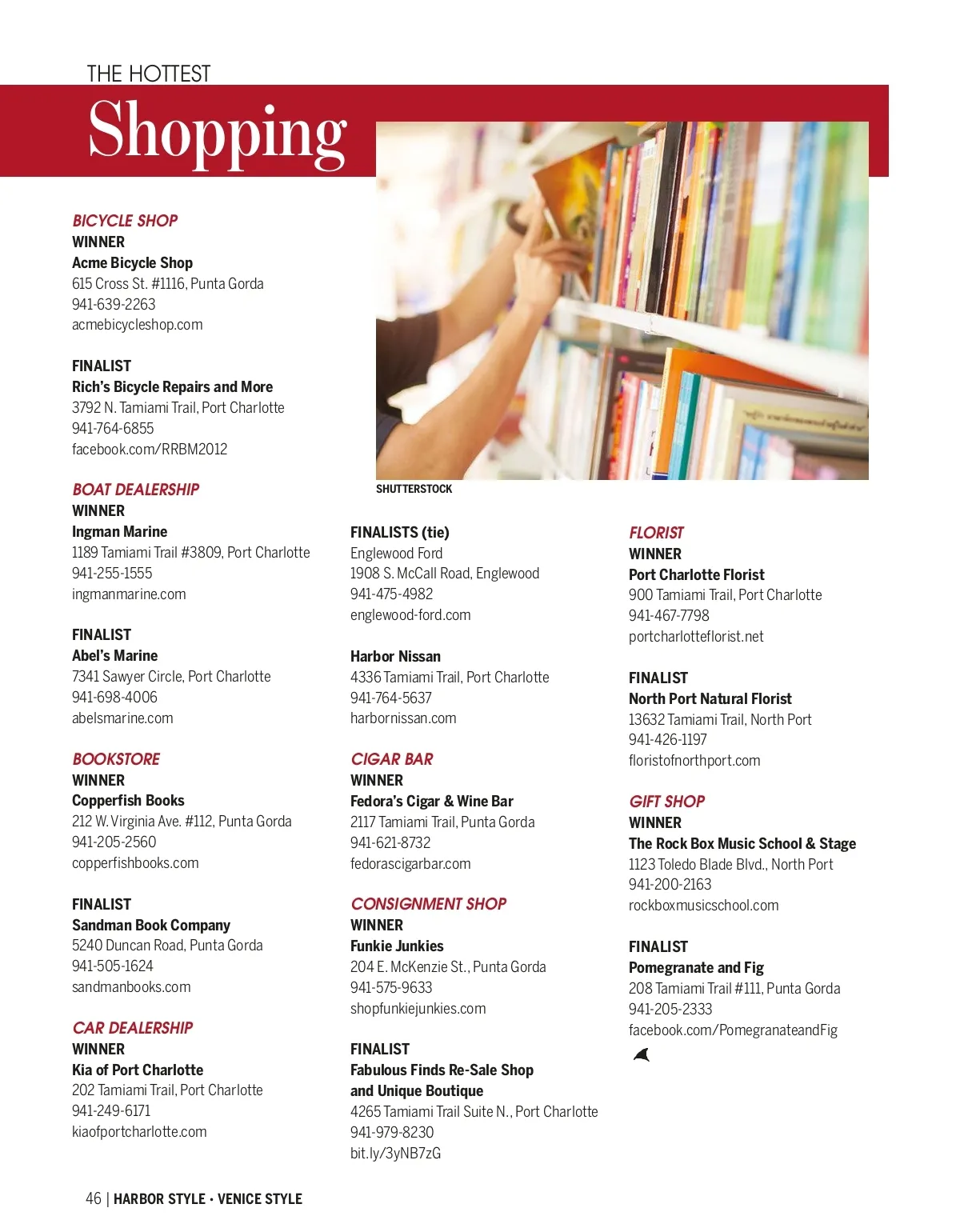 THE HOTTEST
Shopping

BICYCLE SHOP
WINNER
Acme Bicycle Shop
615 Cross St. #1116, Punta Gorda
941-639-2263
acmebicycleshop.com

FINALIST
Rich's Bicycle Repairs and More
3792 N. Tamiami Trail, Port Charlotte
941-764-6855
facebook.com/RRBM2012

BOAT DEALERSHIP
WINNER
Ingman Marine
1189 Tamiami Trail #3809, Port Charlotte
941-255-1555
ingmanmarine.com

FINALIST
Abel's Marine
7341 Sawyer Circle, Port Charlotte
941-698-4006
abelsmarine.com

BOOKSTORE
WINNER
Copperfish Books
212 W. Virginia Ave. #112, Punta Gorda
941-205-2560
copperfishbooks.com

FINALIST
Sandman Book Company
5240 Duncan Road, Punta Gorda
941-505-1624
sandmanbooks.com

CAR DEALERSHIP
WINNER
Kia of Port Charlotte
202 Tamiami Trail, Port Charlotte
941-249-6171
kiaofportcharlotte.com

SHUTTERSTOCK

FINALISTS (tie)
Englewood Ford
1908 S. McCall Road, Englewood
941-475-4982
englewood-ford.com

Harbor Nissan
4336 Tamiami Trail, Port Charlotte
941-764-5637
harbornissan.com

CIGAR BAR
WINNER
Fedora's Cigar & Wine Bar
2117 Tamiami Trail, Punta Gorda
941-621-8732
fedorascigarbar.com

CONSIGNMENT SHOP
WINNER
Funkie Junkies
204 E. McKenzie St., Punta Gorda
941-575-9633
shopfunkiejunkies.com

FINALIST
Fabulous Finds Re-Sale Shop and Unique Boutique
4265 Tamiami Trail Suite N., Port Charlotte
941-979-8230
bit.ly/3yNB7zG

FLORIST
WINNER
Port Charlotte Florist
900 Tamiami Trail, Port Charlotte
941-467-7798
portcharlotteflorist.net

FINALIST
North Port Natural Florist
13632 Tamiami Trail, North Port
941-426-1197
floristofnorthport.com

GIFT SHOP
WINNER
The Rock Box Music School & Stage
1123 Toledo Blade Blvd., North Port
941-200-2163
rockboxmusicschool.com

FINALIST
Pomegranate and Fig
208 Tamiami Trail #111, Punta Gorda
941-205-2333
facebook.com/PomegranateandFig

46 | HARBOR STYLE · VENICE STYLE